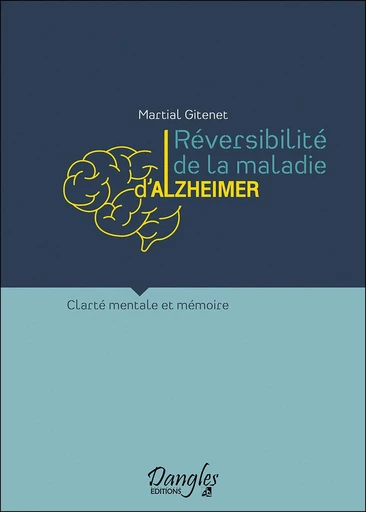 Martial Gitenet

Réversibilité de la maladie d'ALZHEIMER

Clarté mentale et mémoire

Dangles
EDITIONS